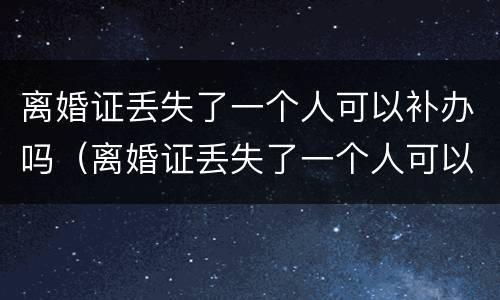 离婚证丢失了一个人可以补办吗（离婚证丢失了一个人可以